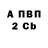 А ПВП
2 Cb